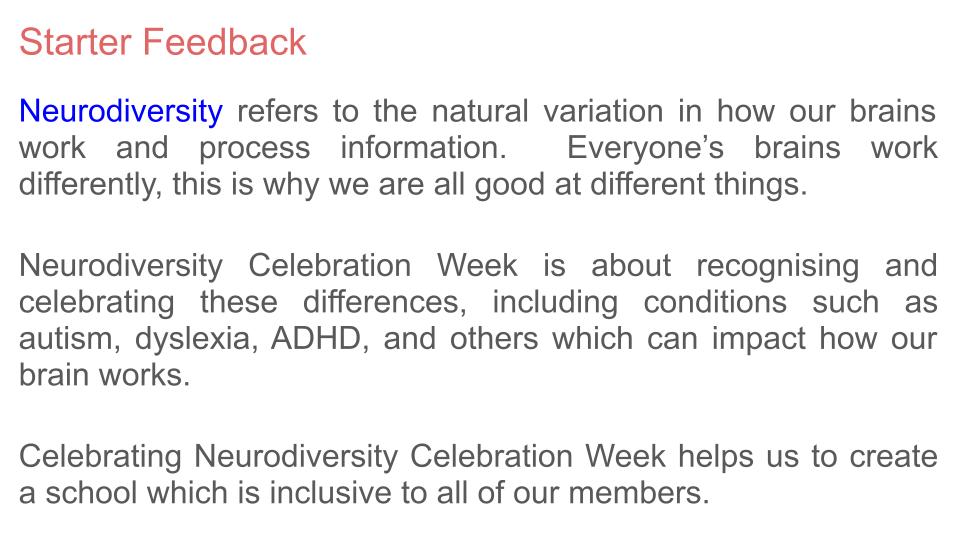 Starter Feedback

Neurodiversity refers to the natural variation in how our brains work and process information. Everyone's brains work differently, this is why we are all good at different things.

Neurodiversity Celebration Week is about recognising and celebrating these differences, including conditions such as autism, dyslexia, ADHD, and others which can impact how our brain works.

Celebrating Neurodiversity Celebration Week helps us to create a school which is inclusive to all of our members.